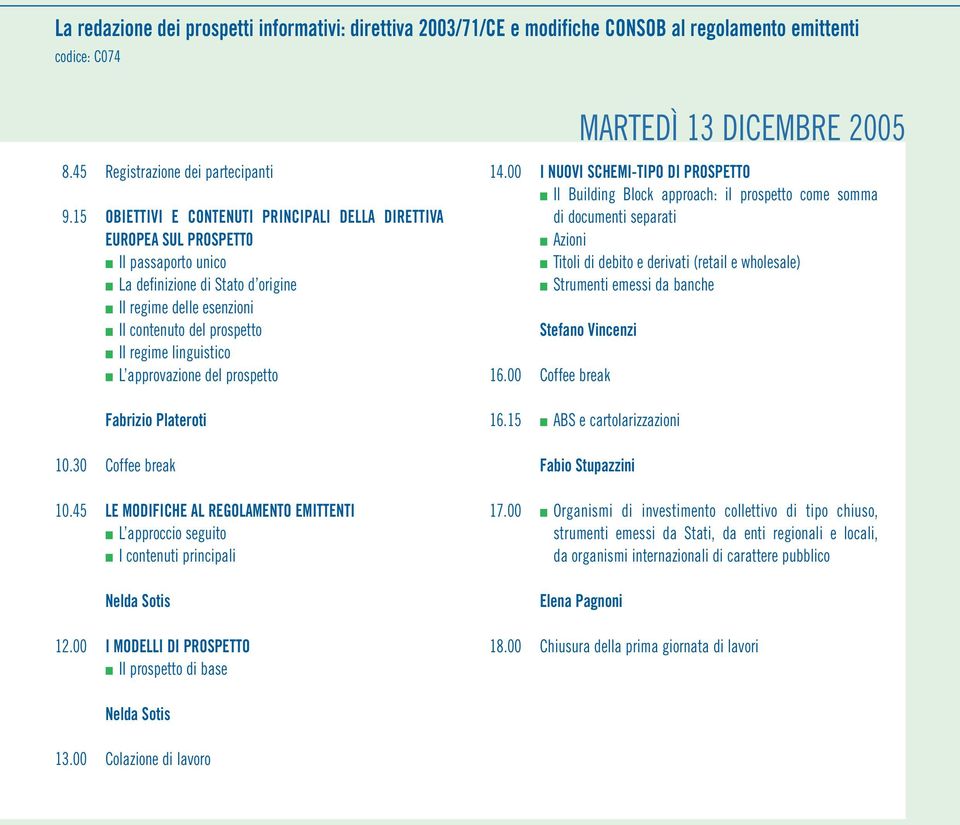 La redazione dei prospetti informativi: direttiva 2003/71/CE e modifiche CONSOB al regolamento emittenti
codice: C074

MARTEDÌ 13 DICEMBRE 2005

8.45 Registrazione dei partecipanti

9.15 OBIETTIVI E CONTENUTI PRINCIPALI DELLA DIRETTIVA EUROPEA SUL PROSPETTO
■ Il passaporto unico
■ La definizione di Stato d'origine
■ Il regime delle esenzioni
■ Il contenuto del prospetto
■ Il regime linguistico
■ L'approvazione del prospetto

Fabrizio Plateroti

10.30 Coffee break

10.45 LE MODIFICHE AL REGOLAMENTO EMITTENTI
■ L'approccio seguito
■ I contenuti principali

Nelda Sotis

12.00 I MODELLI DI PROSPETTO
■ Il prospetto di base

Nelda Sotis

13.00 Colazione di lavoro

14.00 I NUOVI SCHEMI-TIPO DI PROSPETTO
■ Il Building Block approach: il prospetto come somma di documenti separati
■ Azioni
■ Titoli di debito e derivati (retail e wholesale)
■ Strumenti emessi da banche

Stefano Vincenzi

16.00 Coffee break

16.15 ■ ABS e cartolarizzazioni

Fabio Stupazzini

17.00 ■ Organismi di investimento collettivo di tipo chiuso, strumenti emessi da Stati, da enti regionali e locali, da organismi internazionali di carattere pubblico

Elena Pagnoni

18.00 Chiusura della prima giornata di lavori